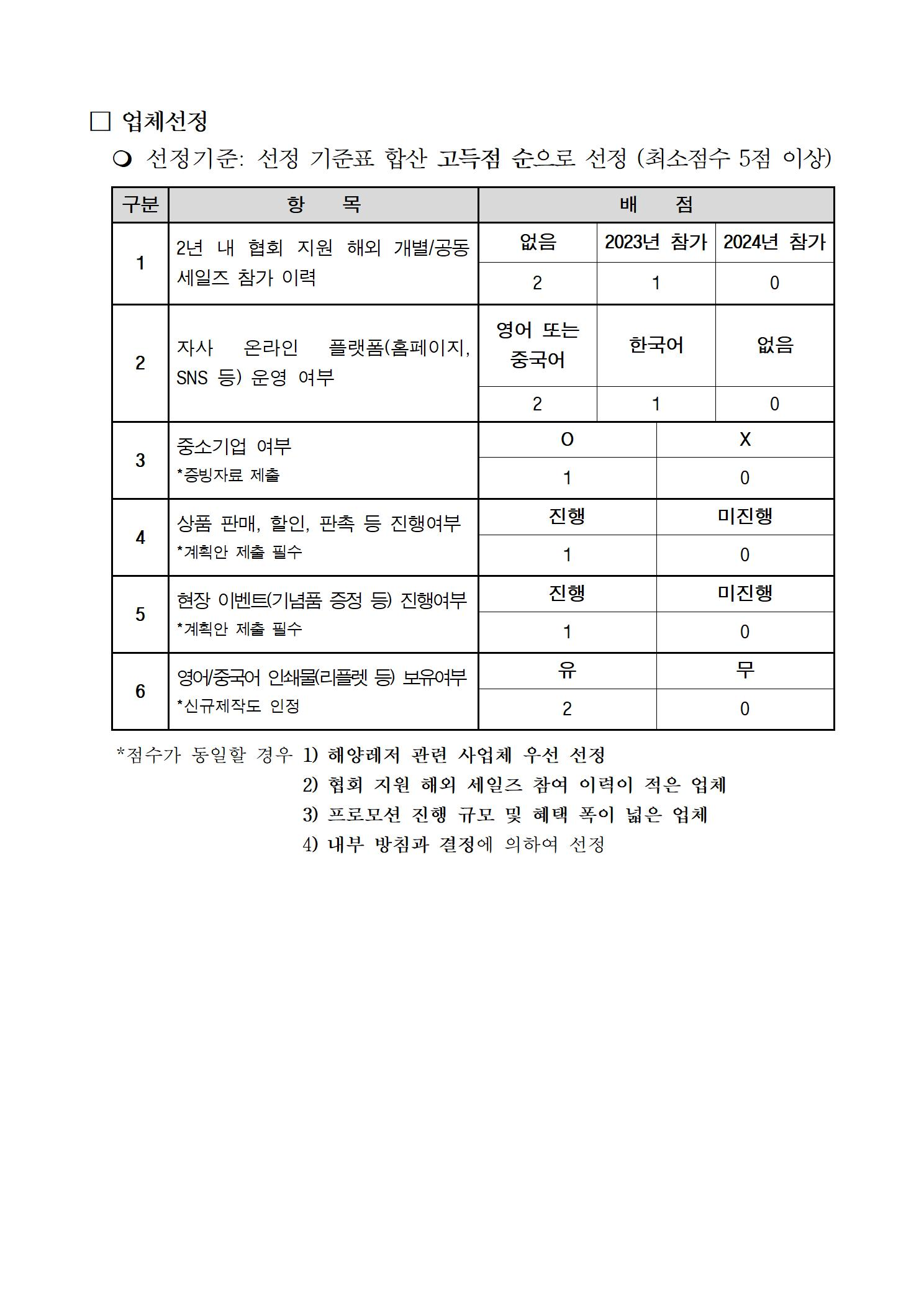 ☐ 업체선정

❍ 선정기준: 선정 기준표 합산 고득점 순으로 선정 (최소점수 5점 이상)

| 구분 | 항 목 | 배 점 | | |
|---|---|---|---|---|
| 1 | 2년 내 협회 지원 해외 개별/공동 세일즈 참가 이력 | 없음 | 2023년 참가 | 2024년 참가 |
| | | 2 | 1 | 0 |
| 2 | 자사 온라인 플랫폼(홈페이지, SNS 등) 운영 여부 | 영어 또는 중국어 | 한국어 | 없음 |
| | | 2 | 1 | 0 |
| 3 | 중소기업 여부 *증빙자료 제출 | O | X | |
| | | 1 | 0 | |
| 4 | 상품 판매, 할인, 판촉 등 진행여부 *계획안 제출 필수 | 진행 | 미진행 | |
| | | 1 | 0 | |
| 5 | 현장 이벤트(기념품 증정 등) 진행여부 *계획안 제출 필수 | 진행 | 미진행 | |
| | | 1 | 0 | |
| 6 | 영어/중국어 인쇄물(리플렛 등) 보유여부 *신규제작도 인정 | 유 | 무 | |
| | | 2 | 0 | |

*점수가 동일할 경우 1) 해양레저 관련 사업체 우선 선정
2) 협회 지원 해외 세일즈 참여 이력이 적은 업체
3) 프로모션 진행 규모 및 혜택 폭이 넓은 업체
4) 내부 방침과 결정에 의하여 선정